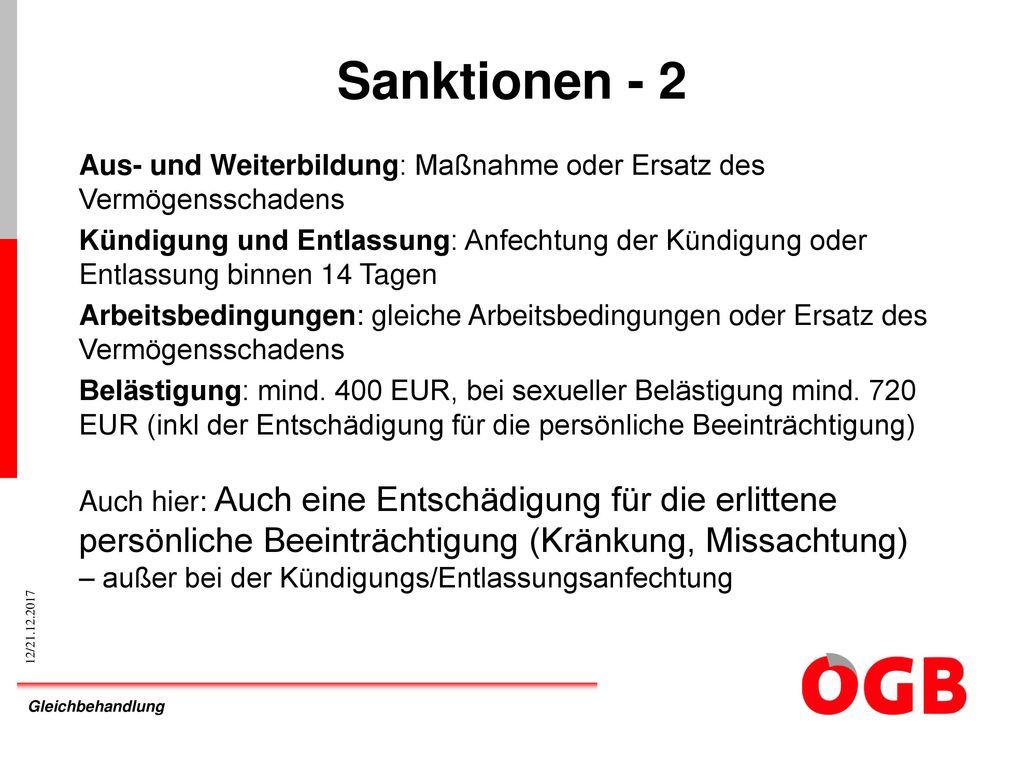 Sanktionen - 2

Aus- und Weiterbildung: Maßnahme oder Ersatz des Vermögensschadens

Kündigung und Entlassung: Anfechtung der Kündigung oder Entlassung binnen 14 Tagen

Arbeitsbedingungen: gleiche Arbeitsbedingungen oder Ersatz des Vermögensschadens

Belästigung: mind. 400 EUR, bei sexueller Belästigung mind. 720 EUR (inkl der Entschädigung für die persönliche Beeinträchtigung)

Auch hier: Auch eine Entschädigung für die erlittene persönliche Beeinträchtigung (Kränkung, Missachtung) – außer bei der Kündigungs/Entlassungsanfechtung

12/21.12.2017

Gleichbehandlung

ÖGB